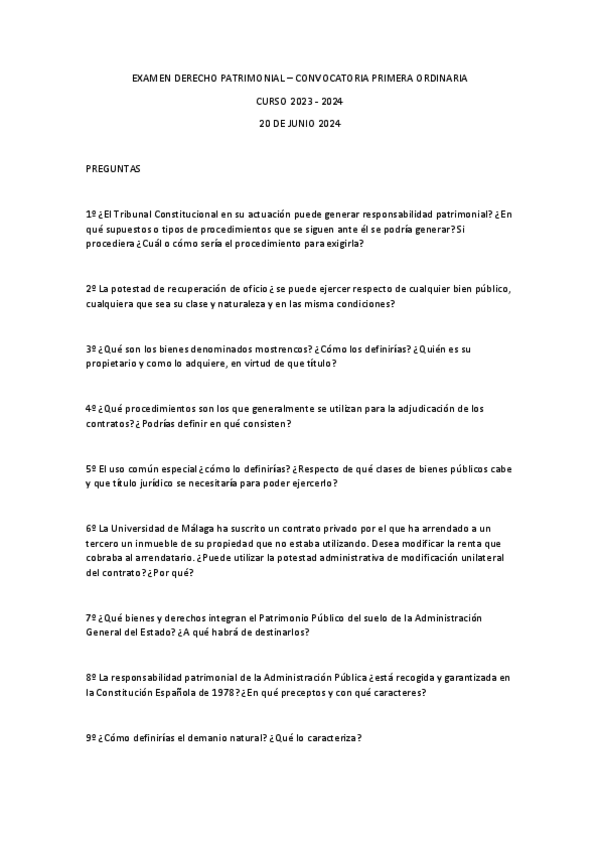 EXAMEN DERECHO PATRIMONIAL – CONVOCATORIA PRIMERA ORDINARIA

CURSO 2023 - 2024

20 DE JUNIO 2024

PREGUNTAS

1º ¿El Tribunal Constitucional en su actuación puede generar responsabilidad patrimonial? ¿En qué supuestos o tipos de procedimientos que se siguen ante él se podría generar? Si procediera ¿Cuál o cómo sería el procedimiento para exigirla?

2º La potestad de recuperación de oficio ¿ se puede ejercer respecto de cualquier bien público, cualquiera que sea su clase y naturaleza y en las misma condiciones?

3º ¿Qué son los bienes denominados mostrencos? ¿Cómo los definirías? ¿Quién es su propietario y como lo adquiere, en virtud de que título?

4º ¿Qué procedimientos son los que generalmente se utilizan para la adjudicación de los contratos? ¿ Podrías definir en qué consisten?

5º El uso común especial ¿cómo lo definirías? ¿Respecto de qué clases de bienes públicos cabe y que título jurídico se necesitaría para poder ejercerlo?

6º La Universidad de Málaga ha suscrito un contrato privado por el que ha arrendado a un tercero un inmueble de su propiedad que no estaba utilizando. Desea modificar la renta que cobraba al arrendatario. ¿Puede utilizar la potestad administrativa de modificación unilateral del contrato? ¿Por qué?

7º ¿Qué bienes y derechos integran el Patrimonio Público del suelo de la Administración General del Estado? ¿A qué habrá de destinarlos?

8º La responsabilidad patrimonial de la Administración Pública ¿está recogida y garantizada en la Constitución Española de 1978? ¿En qué preceptos y con qué caracteres?

9º ¿Cómo definirías el demanio natural? ¿Qué lo caracteriza?